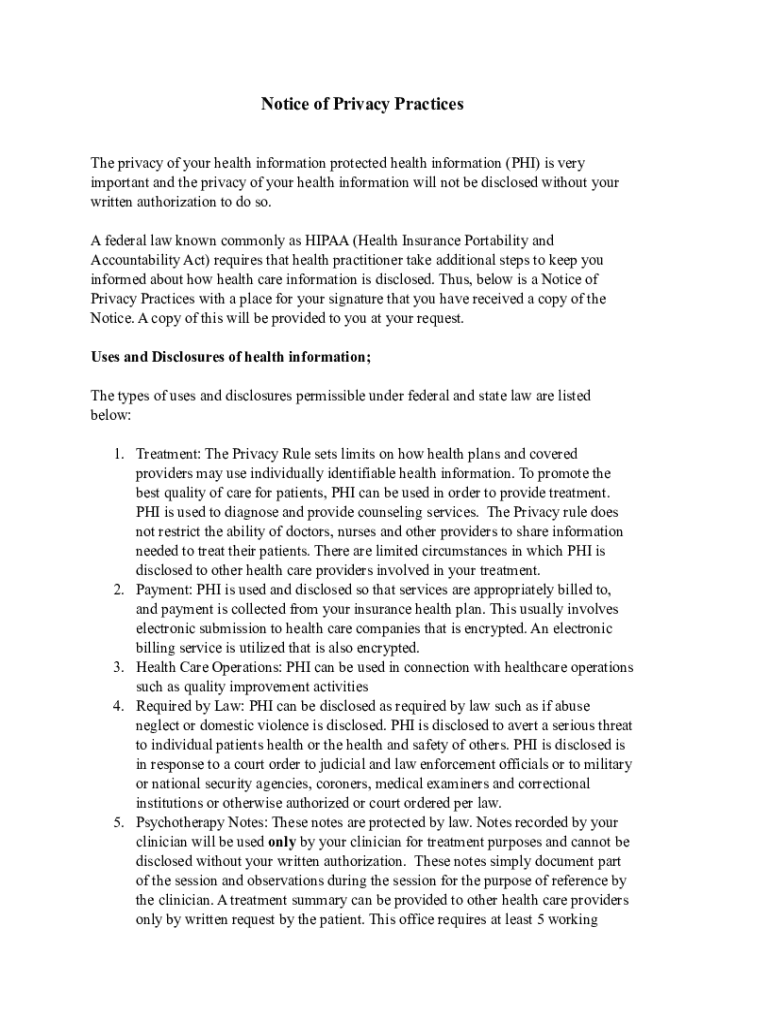 Notice of Privacy Practices

The privacy of your health information protected health information (PHI) is very important and the privacy of your health information will not be disclosed without your written authorization to do so.

A federal law known commonly as HIPAA (Health Insurance Portability and Accountability Act) requires that health practitioner take additional steps to keep you informed about how health care information is disclosed. Thus, below is a Notice of Privacy Practices with a place for your signature that you have received a copy of the Notice. A copy of this will be provided to you at your request.

Uses and Disclosures of health information;

The types of uses and disclosures permissible under federal and state law are listed below:

1. Treatment: The Privacy Rule sets limits on how health plans and covered providers may use individually identifiable health information. To promote the best quality of care for patients, PHI can be used in order to provide treatment. PHI is used to diagnose and provide counseling services. The Privacy rule does not restrict the ability of doctors, nurses and other providers to share information needed to treat their patients. There are limited circumstances in which PHI is disclosed to other health care providers involved in your treatment.
2. Payment: PHI is used and disclosed so that services are appropriately billed to, and payment is collected from your insurance health plan. This usually involves electronic submission to health care companies that is encrypted. An electronic billing service is utilized that is also encrypted.
3. Health Care Operations: PHI can be used in connection with healthcare operations such as quality improvement activities
4. Required by Law: PHI can be disclosed as required by law such as if abuse neglect or domestic violence is disclosed. PHI is disclosed to avert a serious threat to individual patients health or the health and safety of others. PHI is disclosed is in response to a court order to judicial and law enforcement officials or to military or national security agencies, coroners, medical examiners and correctional institutions or otherwise authorized or court ordered per law.
5. Psychotherapy Notes: These notes are protected by law. Notes recorded by your clinician will be used only by your clinician for treatment purposes and cannot be disclosed without your written authorization. These notes simply document part of the session and observations during the session for the purpose of reference by the clinician. A treatment summary can be provided to other health care providers only by written request by the patient. This office requires at least 5 working